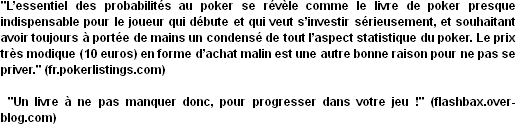 "L'essentiel des probabilités au poker se révèle comme le livre de poker presque indispensable pour le joueur qui débute et qui veut s'investir sérieusement, et souhaitant avoir toujours à portée de mains un condensé de tout l'aspect statistique du poker. Le prix très modique (10 euros) en forme d'achat malin est une autre bonne raison pour ne pas se priver." (fr.pokerlistings.com)

"Un livre à ne pas manquer donc, pour progresser dans votre jeu !" (flashbax.over-blog.com)